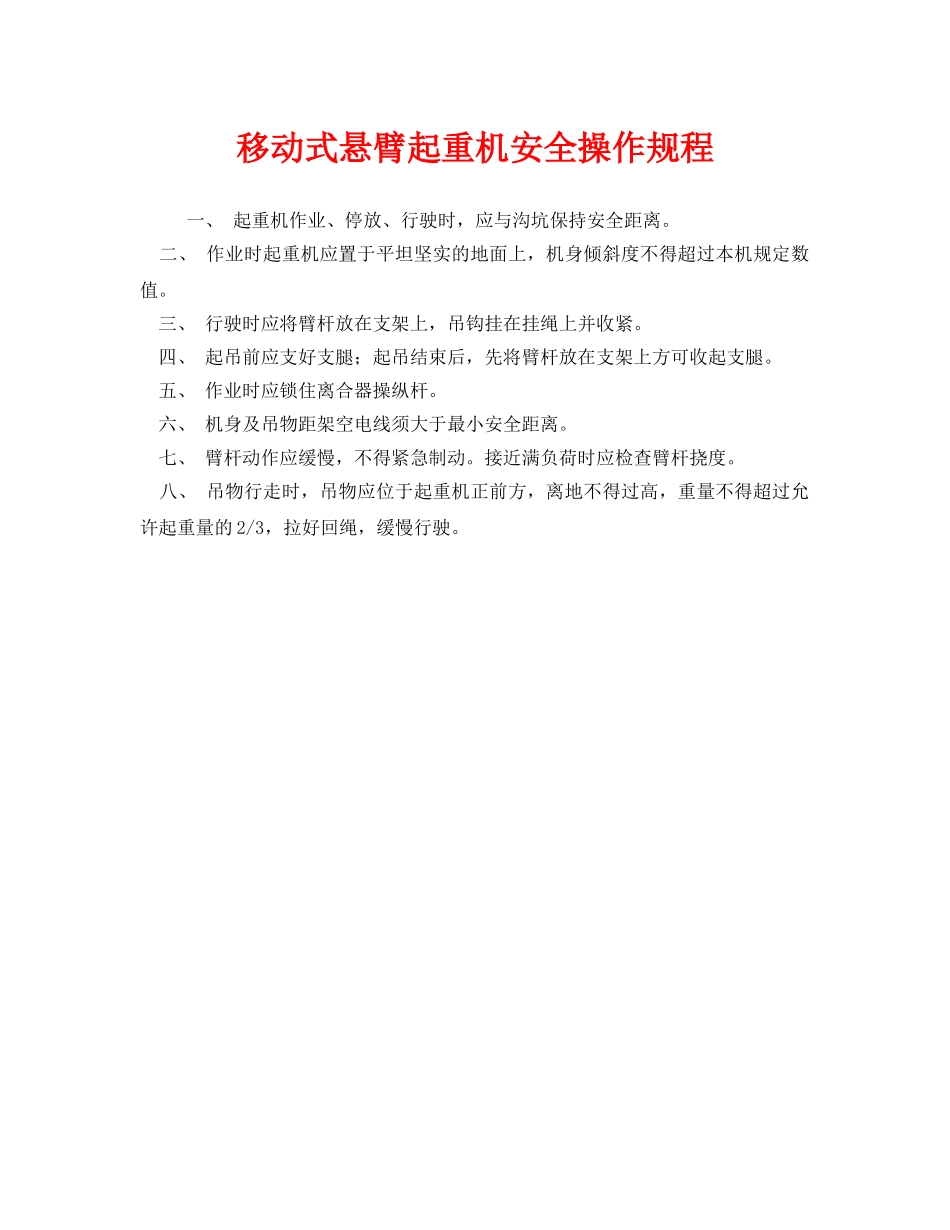 移动式悬臂起重机安全操作规程

一、 起重机作业、停放、行驶时，应与沟坑保持安全距离。

二、 作业时起重机应置于平坦坚实的地面上，机身倾斜度不得超过本机规定数值。

三、 行驶时应将臂杆放在支架上，吊钩挂在挂绳上并收紧。

四、 起吊前应支好支腿；起吊结束后，先将臂杆放在支架上方可收起支腿。

五、 作业时应锁住离合器操纵杆。

六、 机身及吊物距架空电线须大于最小安全距离。

七、 臂杆动作应缓慢，不得紧急制动。接近满负荷时应检查臂杆挠度。

八、 吊物行走时，吊物应位于起重机正前方，离地不得过高，重量不得超过允许起重量的2/3，拉好回绳，缓慢行驶。